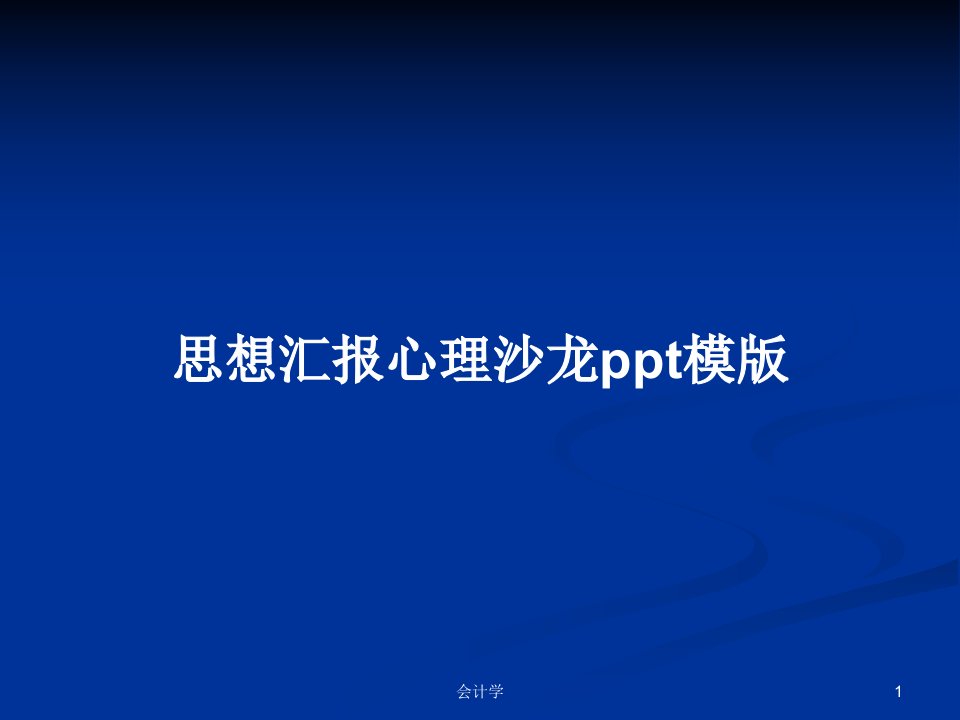 思想汇报心理沙龙ppt模版

会计学

1